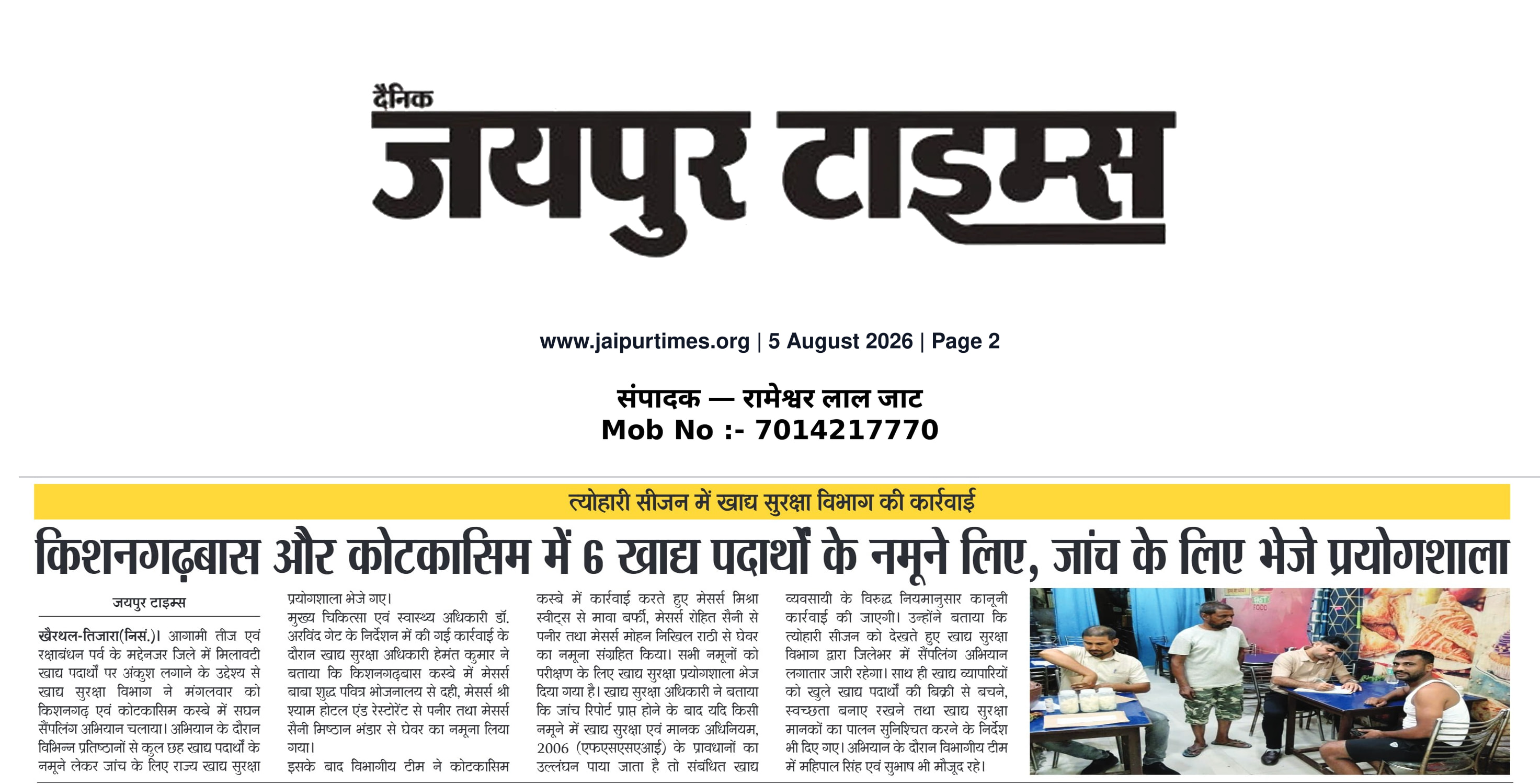 दैनिक
जयपुर टाइम्स

www.jaipurtimes.org | 5 August 2026 | Page 2

संपादक — रामेश्वर लाल जाट
Mob No :- 7014217770

त्योहारी सीजन में खाद्य सुरक्षा विभाग की कार्रवाई

किशनगढ़बास और कोटकासिम में 6 खाद्य पदार्थों के नमूने लिए, जांच के लिए भेजे प्रयोगशाला

जयपुर टाइम्स

खैरथल-तिजारा(निसं.)। आगामी तीज एवं रक्षाबंधन पर्व के मद्देनजर जिले में मिलावटी खाद्य पदार्थों पर अंकुश लगाने के उद्देश्य से खाद्य सुरक्षा विभाग ने मंगलवार को किशनगढ़ एवं कोटकासिम कस्बे में सघन सैंपलिंग अभियान चलाया। अभियान के दौरान विभिन्न प्रतिष्ठानों से कुल छह खाद्य पदार्थों के नमूने लेकर जांच के लिए राज्य खाद्य सुरक्षा प्रयोगशाला भेजे गए।

मुख्य चिकित्सा एवं स्वास्थ्य अधिकारी डॉ. अरविंद गेट के निर्देशन में की गई कार्रवाई के दौरान खाद्य सुरक्षा अधिकारी हेमंत कुमार ने बताया कि किशनगढ़बास कस्बे में मेसर्स बाबा शुद्ध पवित्र भोजनालय से दही, मेसर्स श्री श्याम होटल एंड रेस्टोरेंट से पनीर तथा मेसर्स सैनी मिष्ठान भंडार से घेवर का नमूना लिया गया।

इसके बाद विभागीय टीम ने कोटकासिम कस्बे में कार्रवाई करते हुए मेसर्स मिश्रा स्वीट्स से मावा बर्फी, मेसर्स रोहित सैनी से पनीर तथा मेसर्स मोहन निखिल राठी से घेवर का नमूना संग्रहित किया। सभी नमूनों को परीक्षण के लिए खाद्य सुरक्षा प्रयोगशाला भेज दिया गया है। खाद्य सुरक्षा अधिकारी ने बताया कि जांच रिपोर्ट प्राप्त होने के बाद यदि किसी नमूने में खाद्य सुरक्षा एवं मानक अधिनियम, 2006 (एफएसएसएआई) के प्रावधानों का उल्लंघन पाया जाता है तो संबंधित खाद्य व्यवसायी के विरुद्ध नियमानुसार कानूनी कार्रवाई की जाएगी। उन्होंने बताया कि त्योहारी सीजन को देखते हुए खाद्य सुरक्षा विभाग द्वारा जिलेभर में सैंपलिंग अभियान लगातार जारी रहेगा। साथ ही खाद्य व्यापारियों को खुले खाद्य पदार्थों की बिक्री से बचने, स्वच्छता बनाए रखने तथा खाद्य सुरक्षा मानकों का पालन सुनिश्चित करने के निर्देश भी दिए गए। अभियान के दौरान विभागीय टीम में महिपाल सिंह एवं सुभाष भी मौजूद रहे।